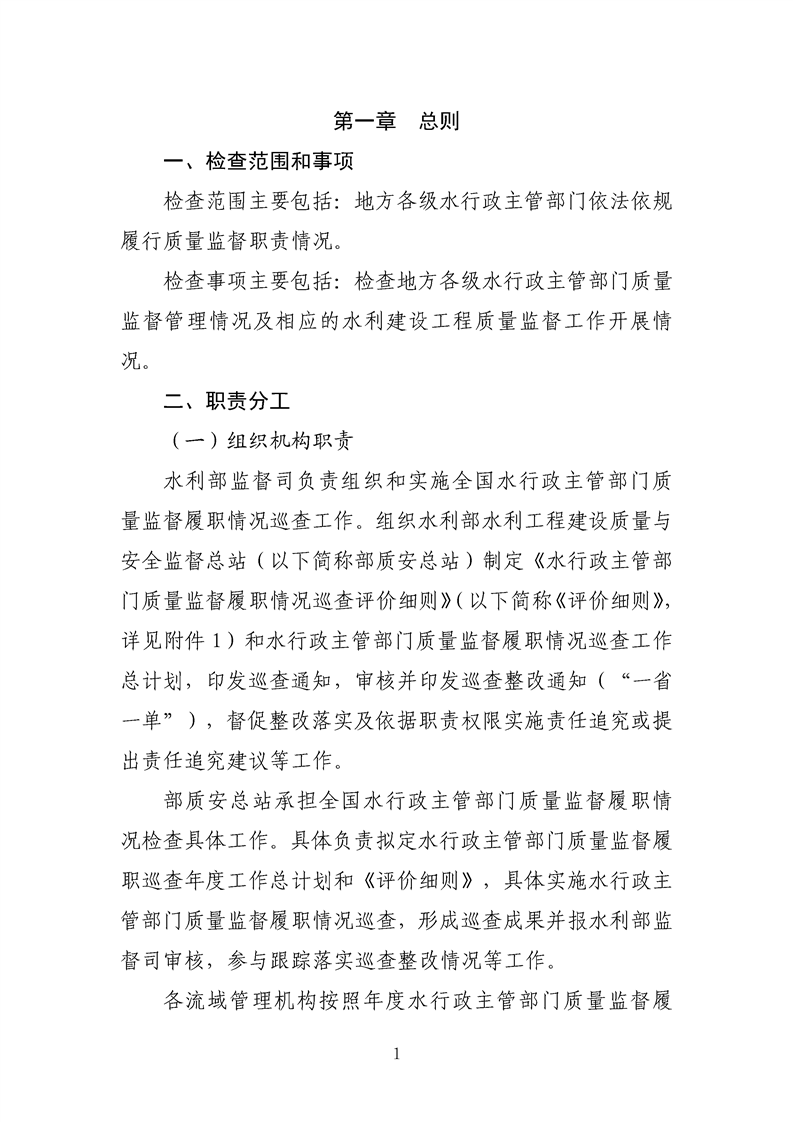 第一章　总则

一、检查范围和事项

检查范围主要包括：地方各级水行政主管部门依法依规履行质量监督职责情况。

检查事项主要包括：检查地方各级水行政主管部门质量监督管理情况及相应的水利建设工程质量监督工作开展情况。

二、职责分工

（一）组织机构职责

水利部监督司负责组织和实施全国水行政主管部门质量监督履职情况巡查工作。组织水利部水利工程建设质量与安全监督总站（以下简称部质安总站）制定《水行政主管部门质量监督履职情况巡查评价细则》（以下简称《评价细则》，详见附件1）和水行政主管部门质量监督履职情况巡查工作总计划，印发巡查通知，审核并印发巡查整改通知（“一省一单”），督促整改落实及依据职责权限实施责任追究或提出责任追究建议等工作。

部质安总站承担全国水行政主管部门质量监督履职情况检查具体工作。具体负责拟定水行政主管部门质量监督履职巡查年度工作总计划和《评价细则》，具体实施水行政主管部门质量监督履职情况巡查，形成巡查成果并报水利部监督司审核，参与跟踪落实巡查整改情况等工作。

各流域管理机构按照年度水行政主管部门质量监督履

1